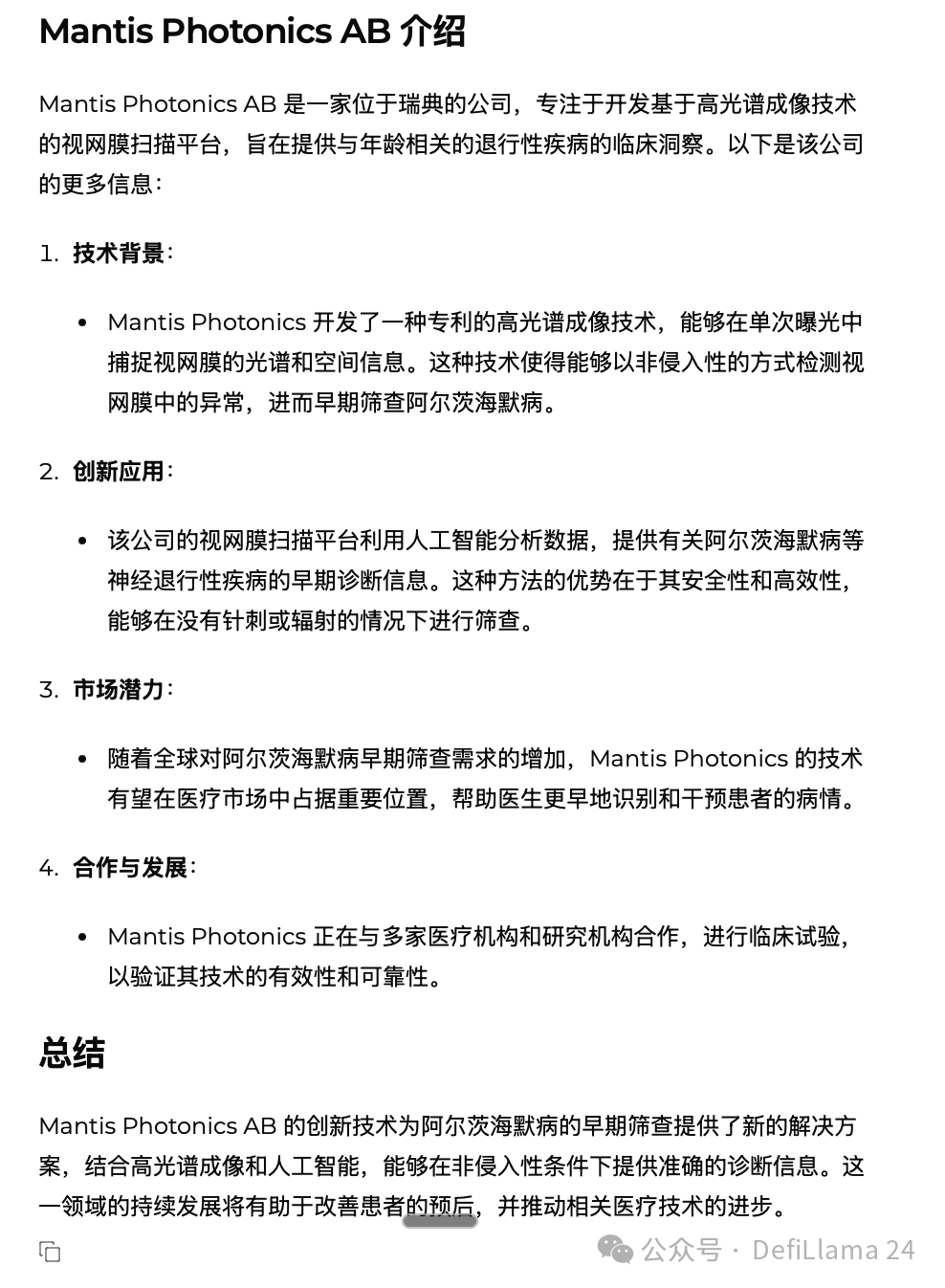 Mantis Photonics AB 介绍

Mantis Photonics AB 是一家位于瑞典的公司，专注于开发基于高光谱成像技术的视网膜扫描平台，旨在提供与年龄相关的退行性疾病的临床洞察。以下是该公司的更多信息：

1. 技术背景：

• Mantis Photonics 开发了一种专利的高光谱成像技术，能够在单次曝光中捕捉视网膜的光谱和空间信息。这种技术使得能够以非侵入性的方式检测视网膜中的异常，进而早期筛查阿尔茨海默病。

2. 创新应用：

• 该公司的视网膜扫描平台利用人工智能分析数据，提供有关阿尔茨海默病等神经退行性疾病的早期诊断信息。这种方法的优势在于其安全性和高效性，能够在没有针刺或辐射的情况下进行筛查。

3. 市场潜力：

• 随着全球对阿尔茨海默病早期筛查需求的增加，Mantis Photonics 的技术有望在医疗市场中占据重要位置，帮助医生更早地识别和干预患者的病情。

4. 合作与发展：

• Mantis Photonics 正在与多家医疗机构和研究机构合作，进行临床试验，以验证其技术的有效性和可靠性。

总结

Mantis Photonics AB 的创新技术为阿尔茨海默病的早期筛查提供了新的解决方案，结合高光谱成像和人工智能，能够在非侵入性条件下提供准确的诊断信息。这一领域的持续发展将有助于改善患者的预后，并推动相关医疗技术的进步。

公众号 · DefiLlama 24